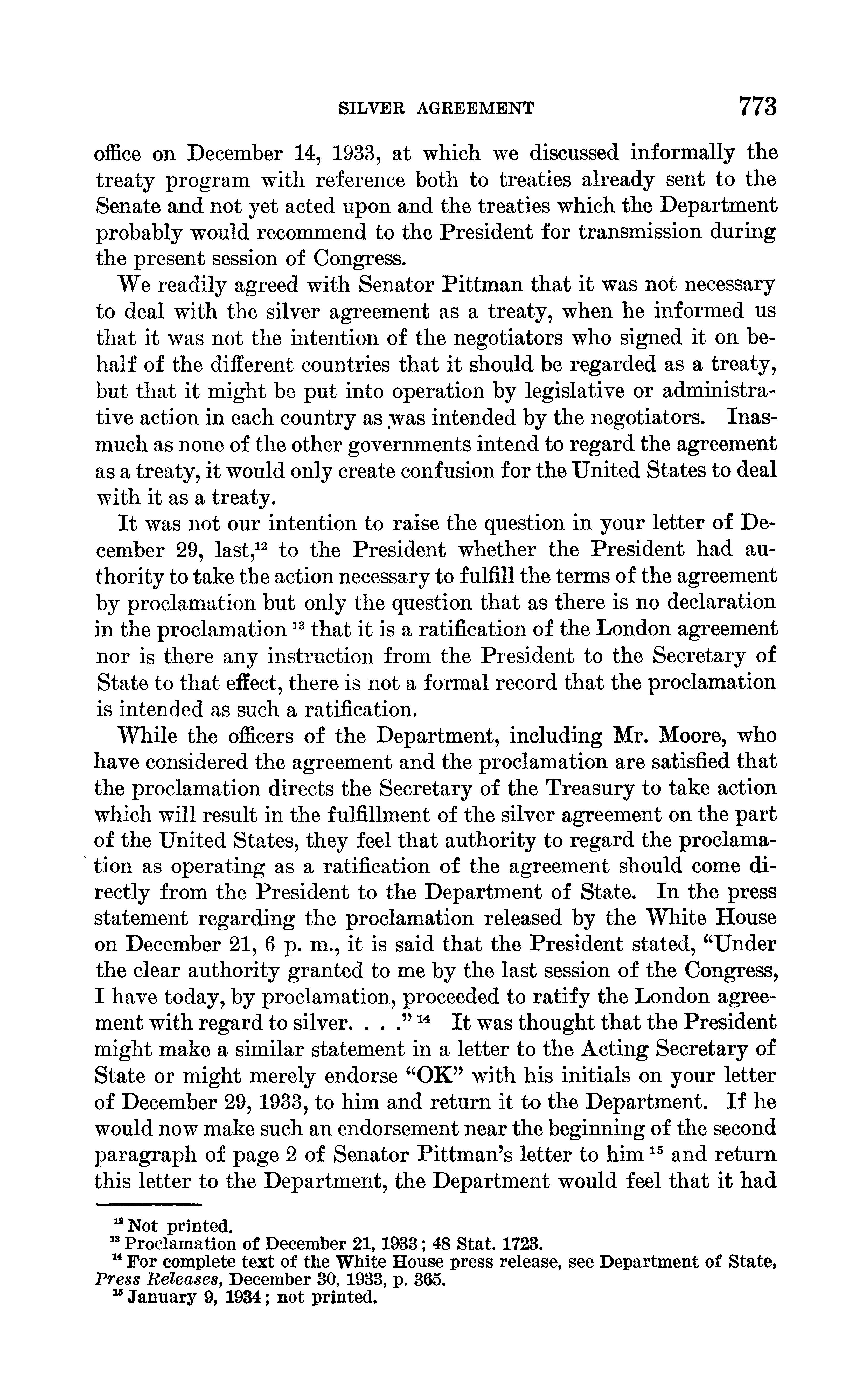 SILVER AGREEMENT 773

office on December 14, 1933, at which we discussed informally the treaty program with reference both to treaties already sent to the Senate and not yet acted upon and the treaties which the Department probably would recommend to the President for transmission during the present session of Congress.

We readily agreed with Senator Pittman that it was not necessary to deal with the silver agreement as a treaty, when he informed us that it was not the intention of the negotiators who signed it on behalf of the different countries that it should be regarded as a treaty, but that it might be put into operation by legislative or administrative action in each country as was intended by the negotiators. Inasmuch as none of the other governments intend to regard the agreement as a treaty, it would only create confusion for the United States to deal with it as a treaty.

It was not our intention to raise the question in your letter of December 29, last,$^{12}$ to the President whether the President had authority to take the action necessary to fulfill the terms of the agreement by proclamation but only the question that as there is no declaration in the proclamation $^{13}$ that it is a ratification of the London agreement nor is there any instruction from the President to the Secretary of State to that effect, there is not a formal record that the proclamation is intended as such a ratification.

While the officers of the Department, including Mr. Moore, who have considered the agreement and the proclamation are satisfied that the proclamation directs the Secretary of the Treasury to take action which will result in the fulfillment of the silver agreement on the part of the United States, they feel that authority to regard the proclamation as operating as a ratification of the agreement should come directly from the President to the Department of State. In the press statement regarding the proclamation released by the White House on December 21, 6 p. m., it is said that the President stated, "Under the clear authority granted to me by the last session of the Congress, I have today, by proclamation, proceeded to ratify the London agreement with regard to silver. . . ." $^{14}$ It was thought that the President might make a similar statement in a letter to the Acting Secretary of State or might merely endorse "OK" with his initials on your letter of December 29, 1933, to him and return it to the Department. If he would now make such an endorsement near the beginning of the second paragraph of page 2 of Senator Pittman's letter to him $^{15}$ and return this letter to the Department, the Department would feel that it had

$^{12}$ Not printed.
$^{13}$ Proclamation of December 21, 1933; 48 Stat. 1723.
$^{14}$ For complete text of the White House press release, see Department of State, Press Releases, December 30, 1933, p. 365.
$^{15}$ January 9, 1934; not printed.